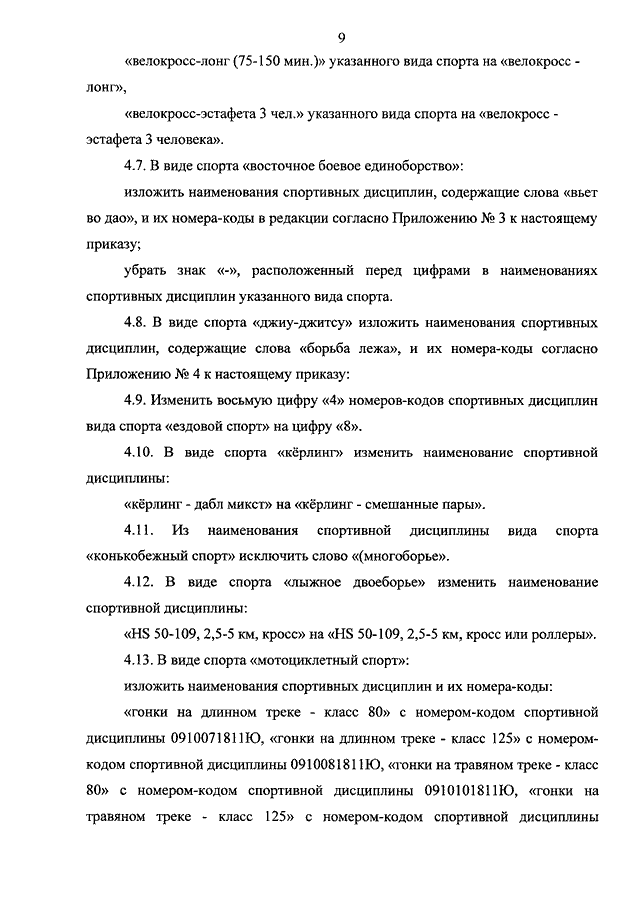 9

«велокросс-лонг (75-150 мин.)» указанного вида спорта на «велокросс - лонг»,

«велокросс-эстафета 3 чел.» указанного вида спорта на «велокросс - эстафета 3 человека».

4.7. В виде спорта «восточное боевое единоборство»:

изложить наименования спортивных дисциплин, содержащие слова «вьет во дао», и их номера-коды в редакции согласно Приложению № 3 к настоящему приказу;

убрать знак «-», расположенный перед цифрами в наименованиях спортивных дисциплин указанного вида спорта.

4.8. В виде спорта «джиу-джитсу» изложить наименования спортивных дисциплин, содержащие слова «борьба лежа», и их номера-коды согласно Приложению № 4 к настоящему приказу:

4.9. Изменить восьмую цифру «4» номеров-кодов спортивных дисциплин вида спорта «ездовой спорт» на цифру «8».

4.10. В виде спорта «кёрлинг» изменить наименование спортивной дисциплины:

«кёрлинг - дабл микст» на «кёрлинг - смешанные пары».

4.11. Из наименования спортивной дисциплины вида спорта «конькобежный спорт» исключить слово «(многоборье».

4.12. В виде спорта «лыжное двоеборье» изменить наименование спортивной дисциплины:

«HS 50-109, 2,5-5 км, кросс» на «HS 50-109, 2,5-5 км, кросс или роллеры».

4.13. В виде спорта «мотоциклетный спорт»:

изложить наименования спортивных дисциплин и их номера-коды:

«гонки на длинном треке - класс 80» с номером-кодом спортивной дисциплины 0910071811Ю, «гонки на длинном треке - класс 125» с номером-кодом спортивной дисциплины 0910081811Ю, «гонки на травяном треке - класс 80» с номером-кодом спортивной дисциплины 0910101811Ю, «гонки на травяном треке - класс 125» с номером-кодом спортивной дисциплины